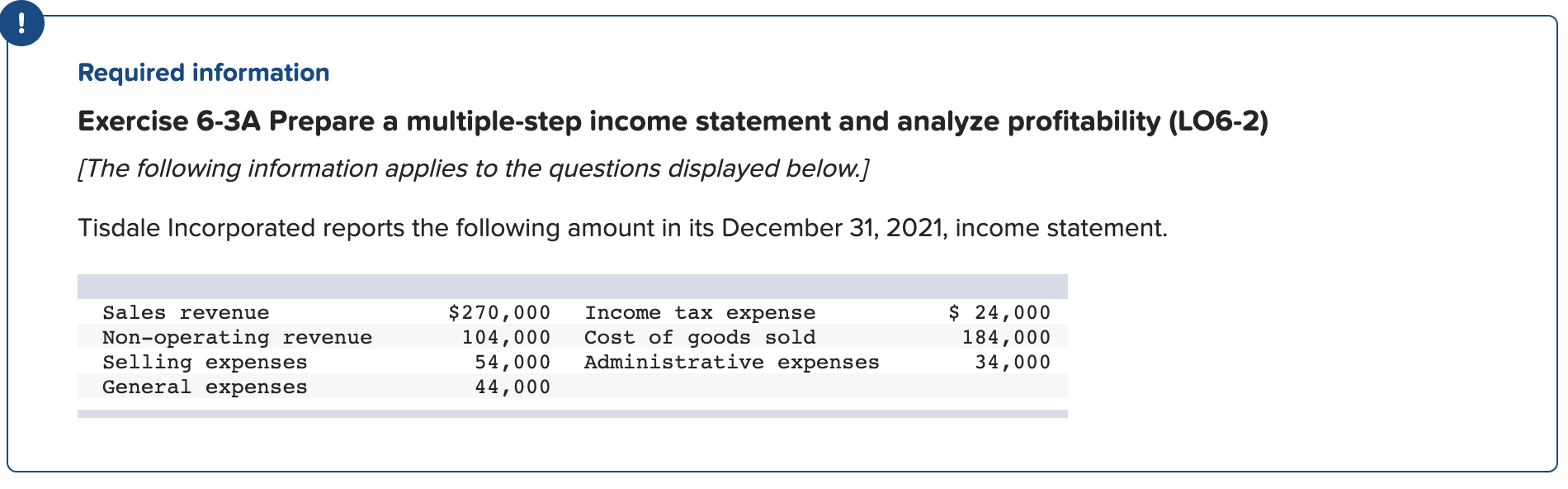 !

Required information

Exercise 6-3A Prepare a multiple-step income statement and analyze profitability (LO6-2)

[The following information applies to the questions displayed below.]

Tisdale Incorporated reports the following amount in its December 31, 2021, income statement.

| | | | |
|---|---|---|---|
| Sales revenue | $270,000 | Income tax expense | $ 24,000 |
| Non-operating revenue | 104,000 | Cost of goods sold | 184,000 |
| Selling expenses | 54,000 | Administrative expenses | 34,000 |
| General expenses | 44,000 | | |